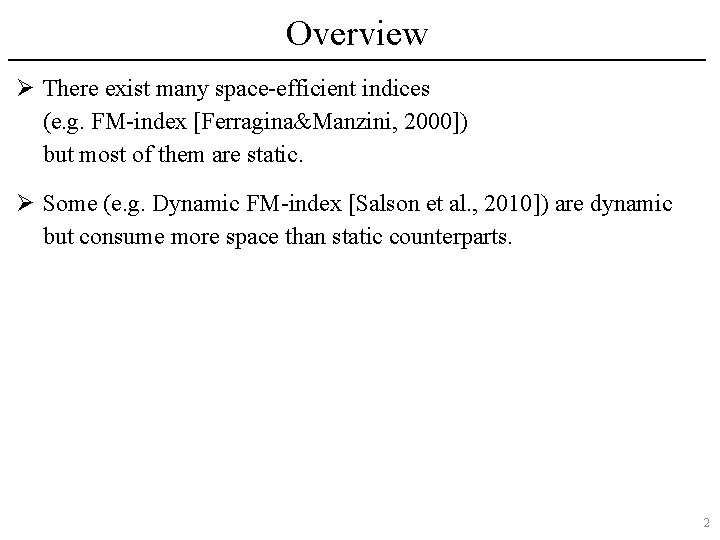 Overview

➢ There exist many space-efficient indices (e.g. FM-index [Ferragina&Manzini, 2000]) but most of them are static.

➢ Some (e.g. Dynamic FM-index [Salson et al., 2010]) are dynamic but consume more space than static counterparts.

2